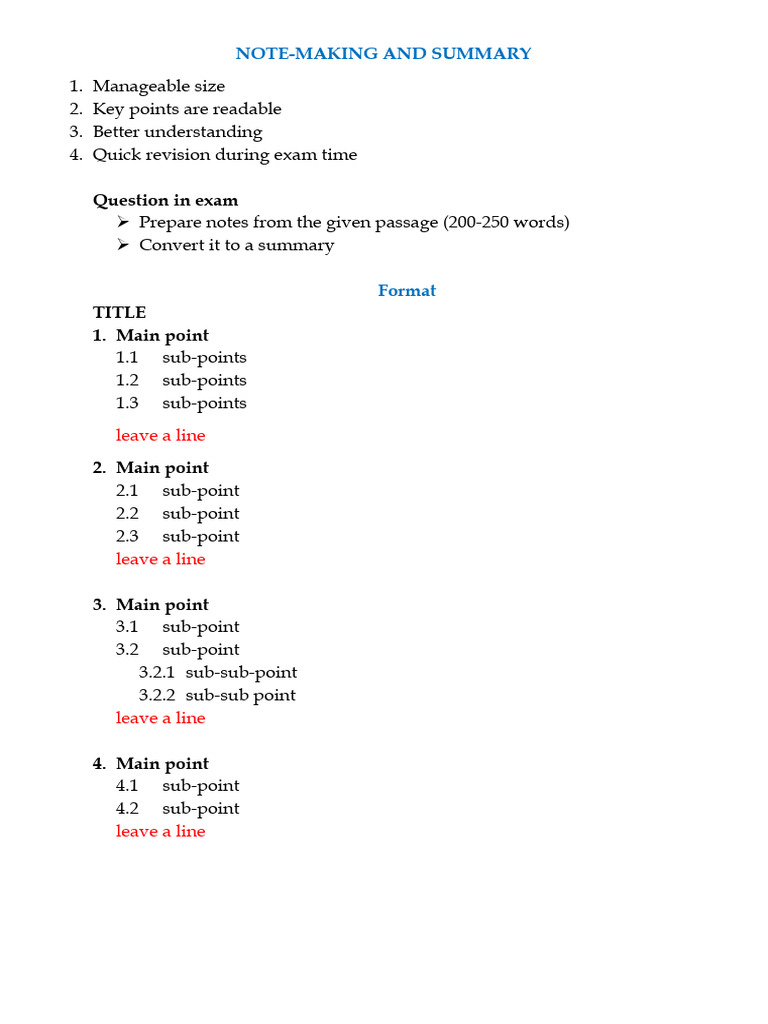 NOTE-MAKING AND SUMMARY

1. Manageable size
2. Key points are readable
3. Better understanding
4. Quick revision during exam time

Question in exam
➢ Prepare notes from the given passage (200-250 words)
➢ Convert it to a summary

Format

TITLE
1. Main point
1.1 sub-points
1.2 sub-points
1.3 sub-points

leave a line

2. Main point
2.1 sub-point
2.2 sub-point
2.3 sub-point
leave a line

3. Main point
3.1 sub-point
3.2 sub-point
3.2.1 sub-sub-point
3.2.2 sub-sub point
leave a line

4. Main point
4.1 sub-point
4.2 sub-point
leave a line